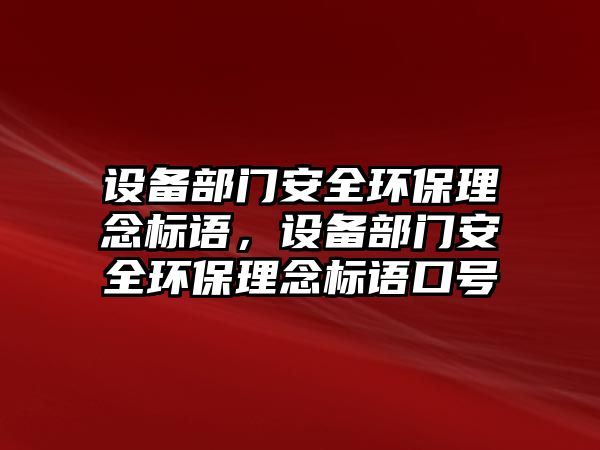 设备部门安全环保理念标语，设备部门安全环保理念标语口号